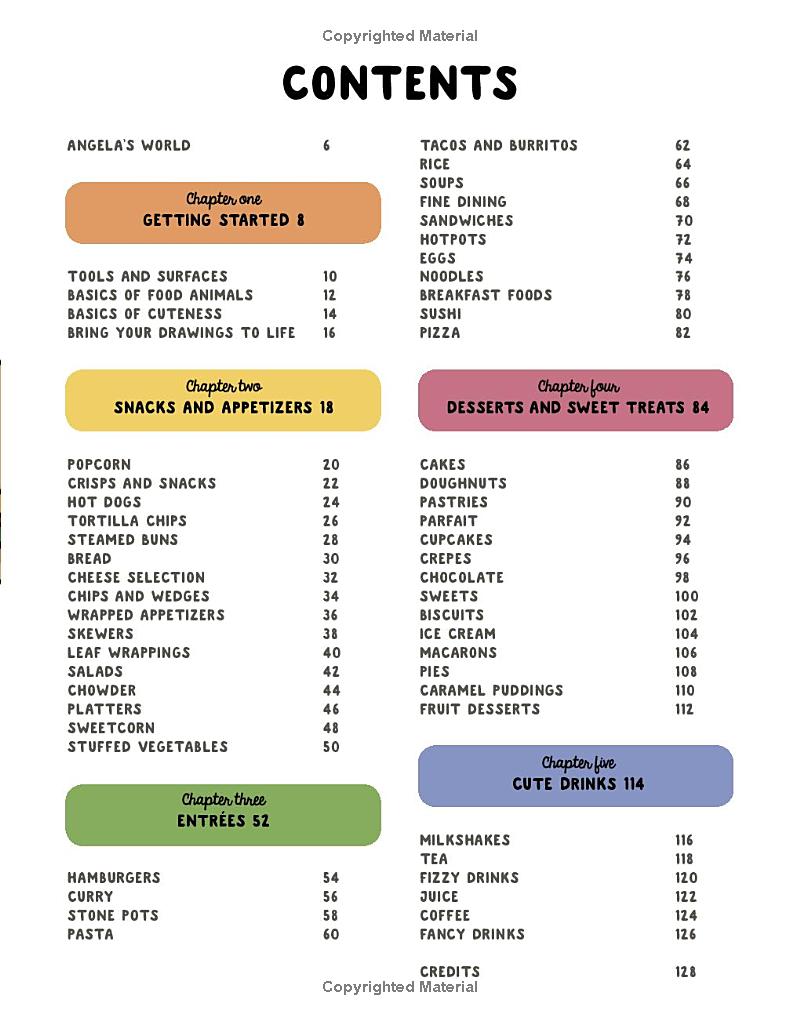 Copyrighted Material

CONTENTS

ANGELA'S WORLD 6

Chapter one
GETTING STARTED 8

TOOLS AND SURFACES 10
BASICS OF FOOD ANIMALS 12
BASICS OF CUTENESS 14
BRING YOUR DRAWINGS TO LIFE 16

Chapter two
SNACKS AND APPETIZERS 18

POPCORN 20
CRISPS AND SNACKS 22
HOT DOGS 24
TORTILLA CHIPS 26
STEAMED BUNS 28
BREAD 30
CHEESE SELECTION 32
CHIPS AND WEDGES 34
WRAPPED APPETIZERS 36
SKEWERS 38
LEAF WRAPPINGS 40
SALADS 42
CHOWDER 44
PLATTERS 46
SWEETCORN 48
STUFFED VEGETABLES 50

Chapter three
ENTRÉES 52

HAMBURGERS 54
CURRY 56
STONE POTS 58
PASTA 60

TACOS AND BURRITOS 62
RICE 64
SOUPS 66
FINE DINING 68
SANDWICHES 70
HOTPOTS 72
EGGS 74
NOODLES 76
BREAKFAST FOODS 78
SUSHI 80
PIZZA 82

Chapter four
DESSERTS AND SWEET TREATS 84

CAKES 86
DOUGHNUTS 88
PASTRIES 90
PARFAIT 92
CUPCAKES 94
CREPES 96
CHOCOLATE 98
SWEETS 100
BISCUITS 102
ICE CREAM 104
MACARONS 106
PIES 108
CARAMEL PUDDINGS 110
FRUIT DESSERTS 112

Chapter five
CUTE DRINKS 114

MILKSHAKES 116
TEA 118
FIZZY DRINKS 120
JUICE 122
COFFEE 124
FANCY DRINKS 126

CREDITS 128

Copyrighted Material